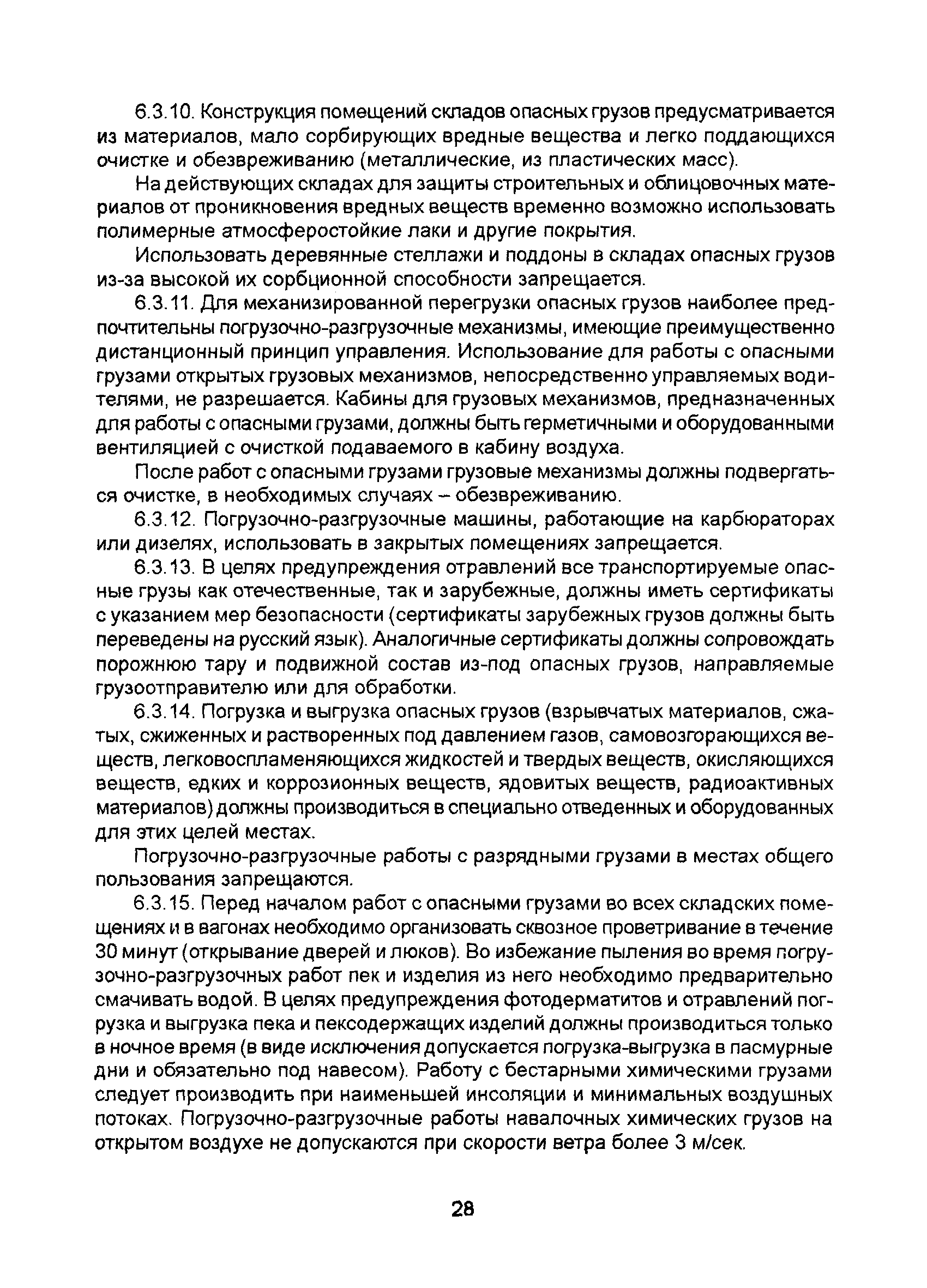 6.3.10. Конструкция помещений складов опасных грузов предусматривается из материалов, мало сорбирующих вредные вещества и легко поддающихся очистке и обезвреживанию (металлические, из пластических масс).

На действующих складах для защиты строительных и облицовочных материалов от проникновения вредных веществ временно возможно использовать полимерные атмосферостойкие лаки и другие покрытия.

Использовать деревянные стеллажи и поддоны в складах опасных грузов из-за высокой их сорбционной способности запрещается.

6.3.11. Для механизированной перегрузки опасных грузов наиболее предпочтительны погрузочно-разгрузочные механизмы, имеющие преимущественно дистанционный принцип управления. Использование для работы с опасными грузами открытых грузовых механизмов, непосредственно управляемых водителями, не разрешается. Кабины для грузовых механизмов, предназначенных для работы с опасными грузами, должны быть герметичными и оборудованными вентиляцией с очисткой подаваемого в кабину воздуха.

После работ с опасными грузами грузовые механизмы должны подвергаться очистке, в необходимых случаях – обезвреживанию.

6.3.12. Погрузочно-разгрузочные машины, работающие на карбюраторах или дизелях, использовать в закрытых помещениях запрещается.

6.3.13. В целях предупреждения отравлений все транспортируемые опасные грузы как отечественные, так и зарубежные, должны иметь сертификаты с указанием мер безопасности (сертификаты зарубежных грузов должны быть переведены на русский язык). Аналогичные сертификаты должны сопровождать порожнюю тару и подвижной состав из-под опасных грузов, направляемые грузоотправителю или для обработки.

6.3.14. Погрузка и выгрузка опасных грузов (взрывчатых материалов, сжатых, сжиженных и растворенных под давлением газов, самовозгорающихся веществ, легковоспламеняющихся жидкостей и твердых веществ, окисляющихся веществ, едких и коррозионных веществ, ядовитых веществ, радиоактивных материалов) должны производиться в специально отведенных и оборудованных для этих целей местах.

Погрузочно-разгрузочные работы с разрядными грузами в местах общего пользования запрещаются.

6.3.15. Перед началом работ с опасными грузами во всех складских помещениях и в вагонах необходимо организовать сквозное проветривание в течение 30 минут (открывание дверей и люков). Во избежание пыления во время погрузочно-разгрузочных работ пек и изделия из него необходимо предварительно смачивать водой. В целях предупреждения фотодерматитов и отравлений погрузка и выгрузка пека и пексодержащих изделий должны производиться только в ночное время (в виде исключения допускается погрузка-выгрузка в пасмурные дни и обязательно под навесом). Работу с бестарными химическими грузами следует производить при наименьшей инсоляции и минимальных воздушных потоках. Погрузочно-разгрузочные работы навалочных химических грузов на открытом воздухе не допускаются при скорости ветра более 3 м/сек.

28